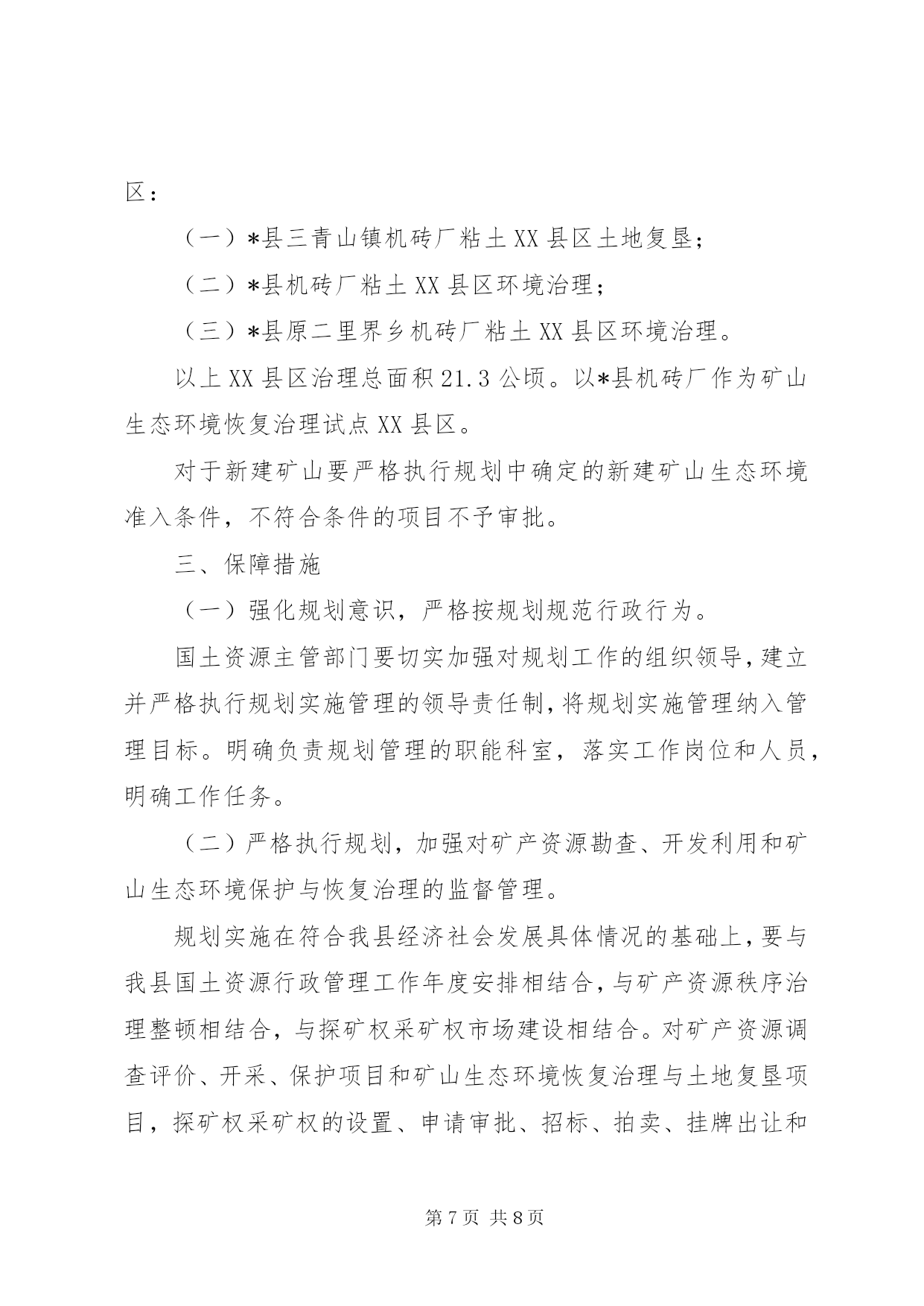 区：

（一）*县三青山镇机砖厂粘土XX县区土地复垦；

（二）*县机砖厂粘土XX县区环境治理；

（三）*县原二里界乡机砖厂粘土XX县区环境治理。

以上XX县区治理总面积21.3公顷。以*县机砖厂作为矿山生态环境恢复治理试点XX县区。

对于新建矿山要严格执行规划中确定的新建矿山生态环境准入条件，不符合条件的项目不予审批。

三、保障措施

（一）强化规划意识，严格按规划规范行政行为。

国土资源主管部门要切实加强对规划工作的组织领导，建立并严格执行规划实施管理的领导责任制，将规划实施管理纳入管理目标。明确负责规划管理的职能科室，落实工作岗位和人员，明确工作任务。

（二）严格执行规划，加强对矿产资源勘查、开发利用和矿山生态环境保护与恢复治理的监督管理。

规划实施在符合我县经济社会发展具体情况的基础上，要与我县国土资源行政管理工作年度安排相结合，与矿产资源秩序治理整顿相结合，与探矿权采矿权市场建设相结合。对矿产资源调查评价、开采、保护项目和矿山生态环境恢复治理与土地复垦项目，探矿权采矿权的设置、申请审批、招标、拍卖、挂牌出让和

第7页 共8页